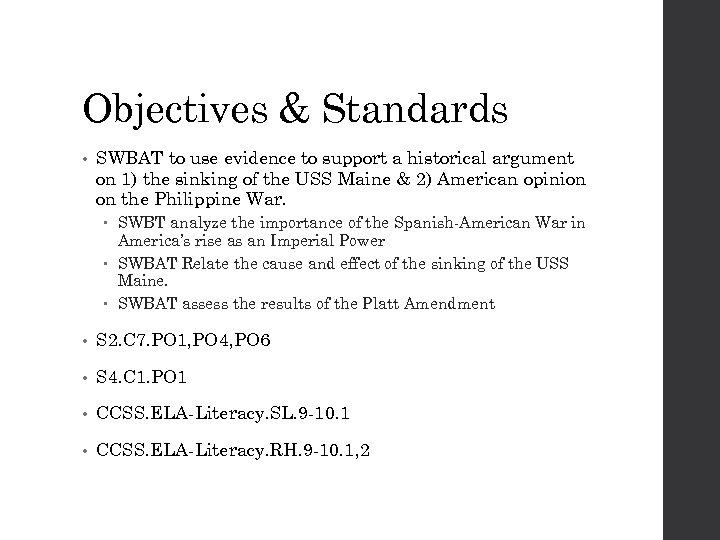 Objectives & Standards

• SWBAT to use evidence to support a historical argument on 1) the sinking of the USS Maine & 2) American opinion on the Philippine War.
  ▪ SWBT analyze the importance of the Spanish-American War in America's rise as an Imperial Power
  ▪ SWBAT Relate the cause and effect of the sinking of the USS Maine.
  ▪ SWBAT assess the results of the Platt Amendment

• S2.C7.PO1,PO4,PO6

• S4.C1.PO1

• CCSS.ELA-Literacy.SL.9-10.1

• CCSS.ELA-Literacy.RH.9-10.1,2